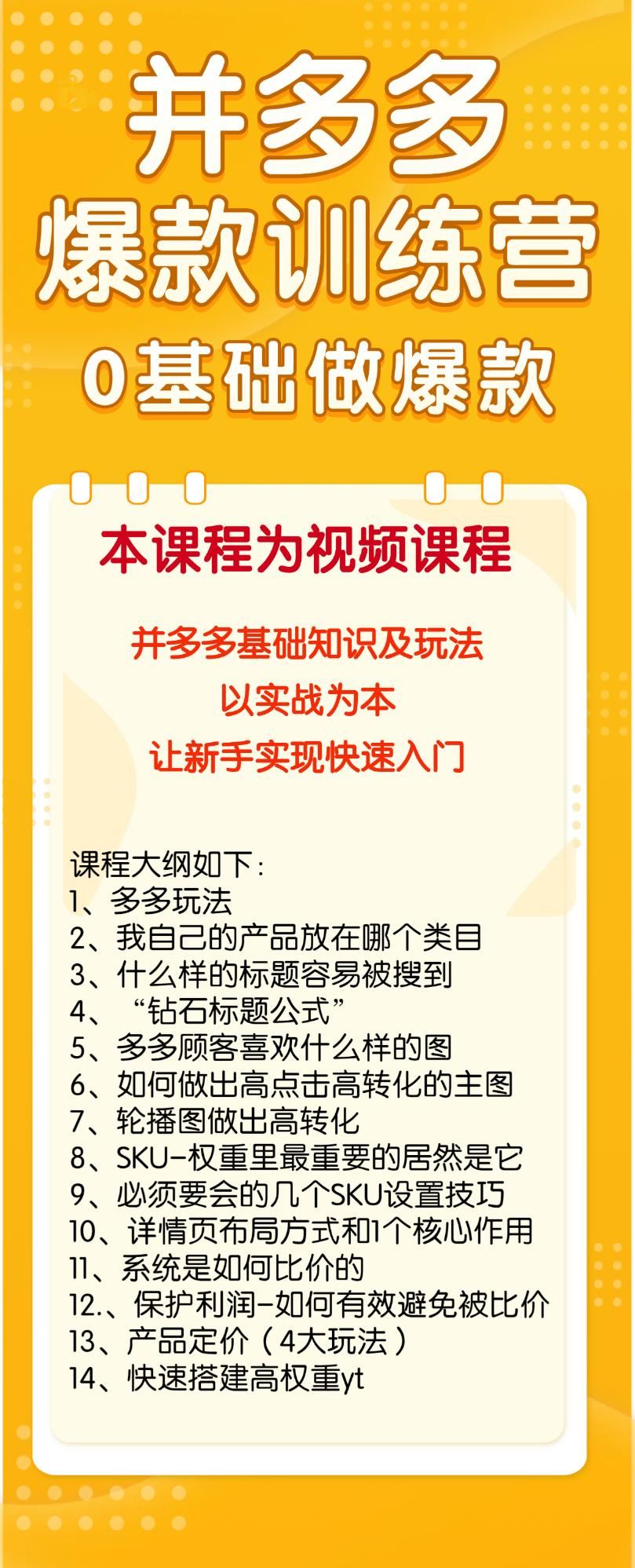 并多多
爆款训练营
0基础做爆款

本课程为视频课程

并多多基础知识及玩法
以实战为本
让新手实现快速入门

课程大纲如下:
1、多多玩法
2、我自己的产品放在哪个类目
3、什么样的标题容易被搜到
4、“钻石标题公式”
5、多多顾客喜欢什么样的图
6、如何做出高点击高转化的主图
7、轮播图做出高转化
8、SKU-权重里最重要的居然是它
9、必须要会的几个SKU设置技巧
10、详情页布局方式和1个核心作用
11、系统是如何比价的
12.、保护利润-如何有效避免被比价
13、产品定价(4大玩法)
14、快速搭建高权重yt